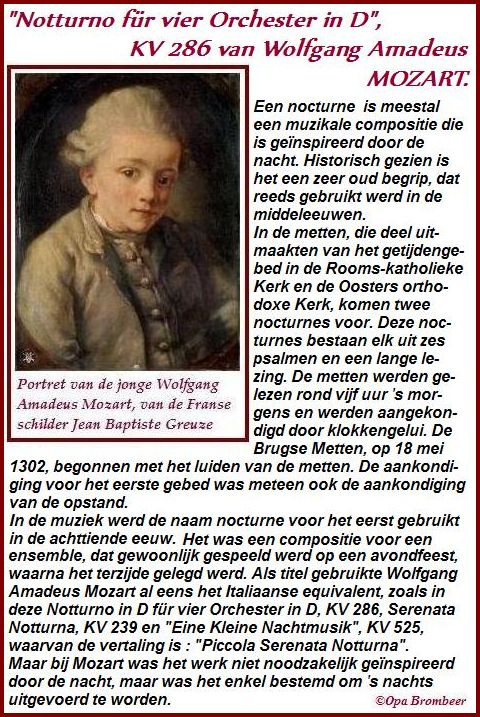 "Notturno für vier Orchester in D", KV 286 van Wolfgang Amadeus MOZART.

Portret van de jonge Wolfgang Amadeus Mozart, van de Franse schilder Jean Baptiste Greuze

Een nocturne is meestal een muzikale compositie die is geïnspireerd door de nacht. Historisch gezien is het een zeer oud begrip, dat reeds gebruikt werd in de middeleeuwen.
In de metten, die deel uitmaakten van het getijdengebed in de Rooms-katholieke Kerk en de Oosters orthodoxe Kerk, komen twee nocturnes voor. Deze nocturnes bestaan elk uit zes psalmen en een lange lezing. De metten werden gelezen rond vijf uur 's morgens en werden aangekondigd door klokkengelui. De Brugse Metten, op 18 mei 1302, begonnen met het luiden van de metten. De aankondiging voor het eerste gebed was meteen ook de aankondiging van de opstand.
In de muziek werd de naam nocturne voor het eerst gebruikt in de achttiende eeuw. Het was een compositie voor een ensemble, dat gewoonlijk gespeeld werd op een avondfeest, waarna het terzijde gelegd werd. Als titel gebruikte Wolfgang Amadeus Mozart al eens het Italiaanse equivalent, zoals in deze Notturno in D für vier Orchester in D, KV 286, Serenata Notturna, KV 239 en "Eine Kleine Nachtmusik", KV 525, waarvan de vertaling is : "Piccola Serenata Notturna".
Maar bij Mozart was het werk niet noodzakelijk geïnspireerd door de nacht, maar was het enkel bestemd om 's nachts uitgevoerd te worden.

©Opa Brombeer